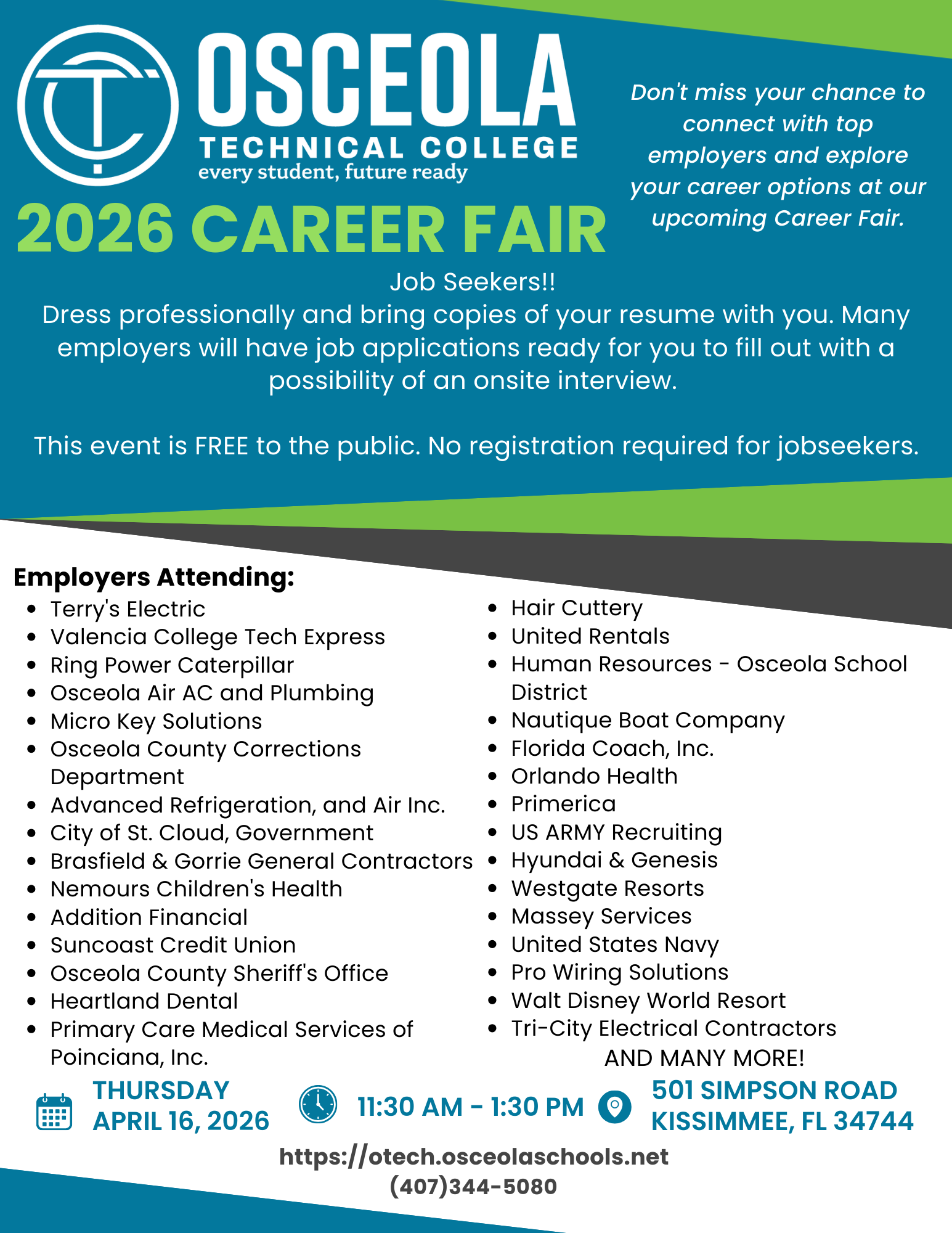 OSCEOLA
TECHNICAL COLLEGE
every student, future ready

2026 CAREER FAIR

Don't miss your chance to connect with top employers and explore your career options at our upcoming Career Fair.

Job Seekers!!
Dress professionally and bring copies of your resume with you. Many employers will have job applications ready for you to fill out with a possibility of an onsite interview.

This event is FREE to the public. No registration required for jobseekers.

Employers Attending:
- Terry's Electric
- Valencia College Tech Express
- Ring Power Caterpillar
- Osceola Air AC and Plumbing
- Micro Key Solutions
- Osceola County Corrections Department
- Advanced Refrigeration, and Air Inc.
- City of St. Cloud, Government
- Brasfield & Gorrie General Contractors
- Nemours Children's Health
- Addition Financial
- Suncoast Credit Union
- Osceola County Sheriff's Office
- Heartland Dental
- Primary Care Medical Services of Poinciana, Inc.

- Hair Cuttery
- United Rentals
- Human Resources - Osceola School District
- Nautique Boat Company
- Florida Coach, Inc.
- Orlando Health
- Primerica
- US ARMY Recruiting
- Hyundai & Genesis
- Westgate Resorts
- Massey Services
- United States Navy
- Pro Wiring Solutions
- Walt Disney World Resort
- Tri-City Electrical Contractors

AND MANY MORE!

THURSDAY
APRIL 16, 2026

11:30 AM - 1:30 PM

501 SIMPSON ROAD
KISSIMMEE, FL 34744

https://otech.osceolaschools.net
(407)344-5080